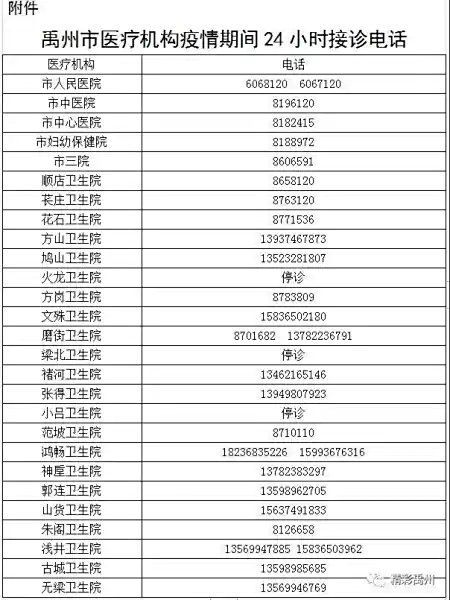 附件

禹州市医疗机构疫情期间 24 小时接诊电话

| 医疗机构 | 电话 |
|---|---|
| 市人民医院 | 6068120 6067120 |
| 市中医院 | 8196120 |
| 市中心医院 | 8182415 |
| 市妇幼保健院 | 8188972 |
| 市三院 | 8606591 |
| 顺店卫生院 | 8658120 |
| 苌庄卫生院 | 8763120 |
| 花石卫生院 | 8771536 |
| 方山卫生院 | 13937467873 |
| 鸠山卫生院 | 13523281807 |
| 火龙卫生院 | 停诊 |
| 方岗卫生院 | 8783809 |
| 文殊卫生院 | 15836502180 |
| 磨街卫生院 | 8701682 13782236791 |
| 梁北卫生院 | 停诊 |
| 褚河卫生院 | 13462165146 |
| 张得卫生院 | 13949807923 |
| 小吕卫生院 | 停诊 |
| 范坡卫生院 | 8710110 |
| 鸿畅卫生院 | 18236835226 15993676316 |
| 神垕卫生院 | 13782383297 |
| 郭连卫生院 | 13598962705 |
| 山货卫生院 | 15637491833 |
| 朱阁卫生院 | 8126658 |
| 浅井卫生院 | 13569947885 15836503962 |
| 古城卫生院 | 13598985685 |
| 无梁卫生院 | 13569946769 |

精彩禹州